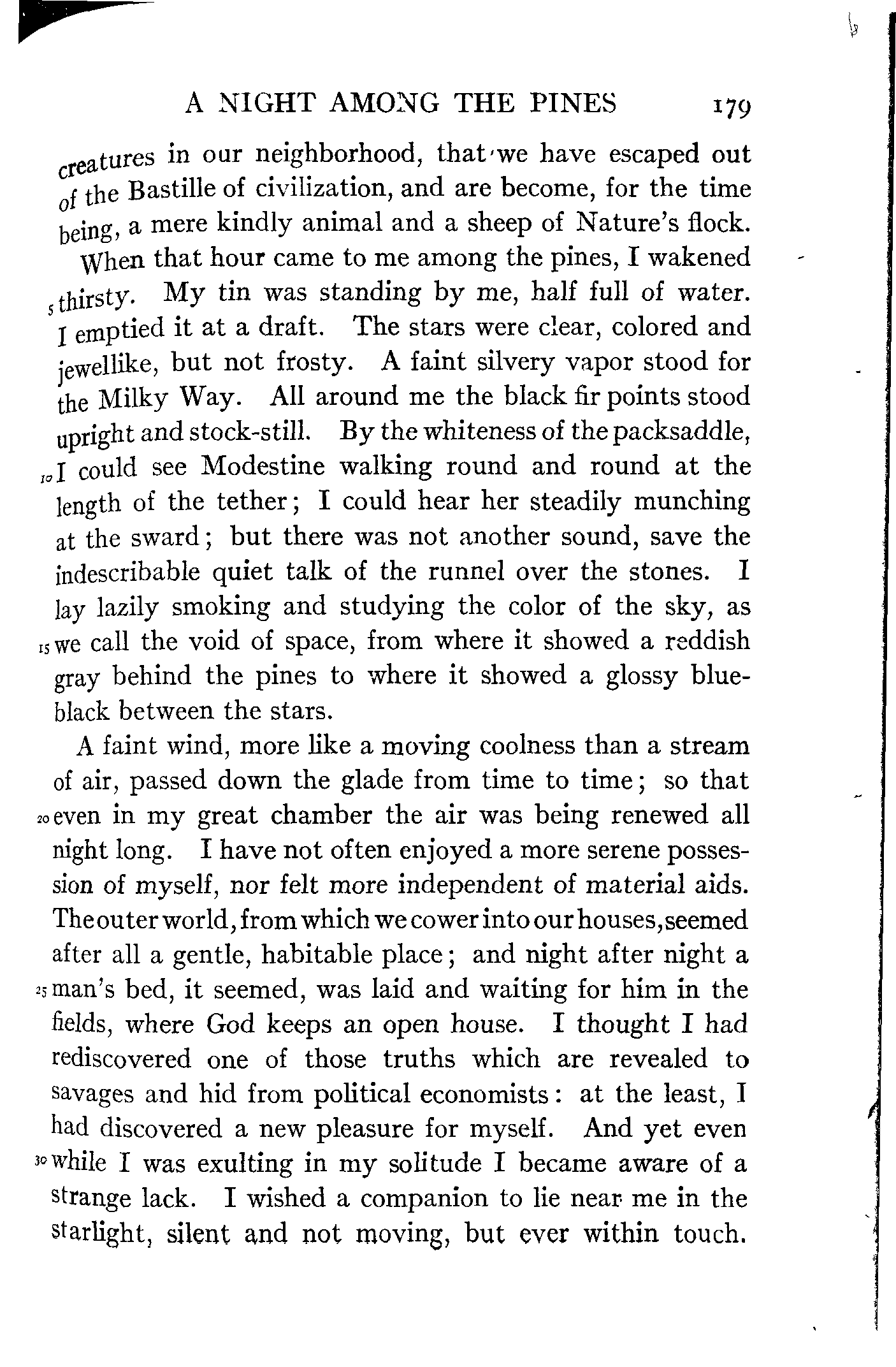 A NIGHT AMONG THE PINES 179

creatures in our neighborhood, that we have escaped out of the Bastille of civilization, and are become, for the time being, a mere kindly animal and a sheep of Nature's flock.

When that hour came to me among the pines, I wakened 5 thirsty. My tin was standing by me, half full of water. I emptied it at a draft. The stars were clear, colored and jewellike, but not frosty. A faint silvery vapor stood for the Milky Way. All around me the black fir points stood upright and stock-still. By the whiteness of the packsaddle, 10 I could see Modestine walking round and round at the length of the tether; I could hear her steadily munching at the sward; but there was not another sound, save the indescribable quiet talk of the runnel over the stones. I lay lazily smoking and studying the color of the sky, as 15 we call the void of space, from where it showed a reddish gray behind the pines to where it showed a glossy blue-black between the stars.

A faint wind, more like a moving coolness than a stream of air, passed down the glade from time to time; so that 20 even in my great chamber the air was being renewed all night long. I have not often enjoyed a more serene possession of myself, nor felt more independent of material aids. The outer world, from which we cower into our houses, seemed after all a gentle, habitable place; and night after night a 25 man's bed, it seemed, was laid and waiting for him in the fields, where God keeps an open house. I thought I had rediscovered one of those truths which are revealed to savages and hid from political economists: at the least, I had discovered a new pleasure for myself. And yet even 30 while I was exulting in my solitude I became aware of a strange lack. I wished a companion to lie near me in the starlight, silent and not moving, but ever within touch.